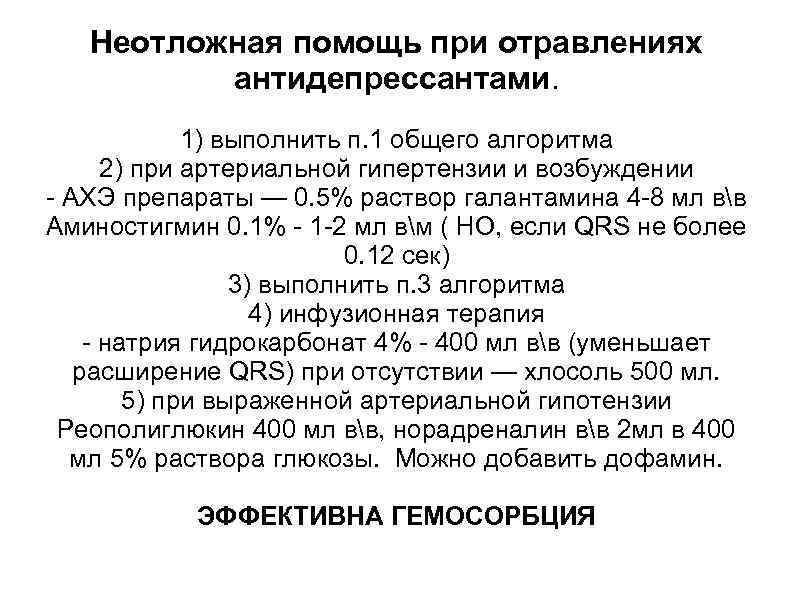 Неотложная помощь при отравлениях антидепрессантами.

1) выполнить п.1 общего алгоритма
2) при артериальной гипертензии и возбуждении
- АХЭ препараты — 0.5% раствор галантамина 4-8 мл в\в
Аминостигмин 0.1% - 1-2 мл в\м ( НО, если QRS не более 0.12 сек)
3) выполнить п.3 алгоритма
4) инфузионная терапия
- натрия гидрокарбонат 4% - 400 мл в\в (уменьшает расширение QRS) при отсутствии — хлосоль 500 мл.
5) при выраженной артериальной гипотензии
Реополиглюкин 400 мл в\в, норадреналин в\в 2мл в 400 мл 5% раствора глюкозы. Можно добавить дофамин.

ЭФФЕКТИВНА ГЕМОСОРБЦИЯ